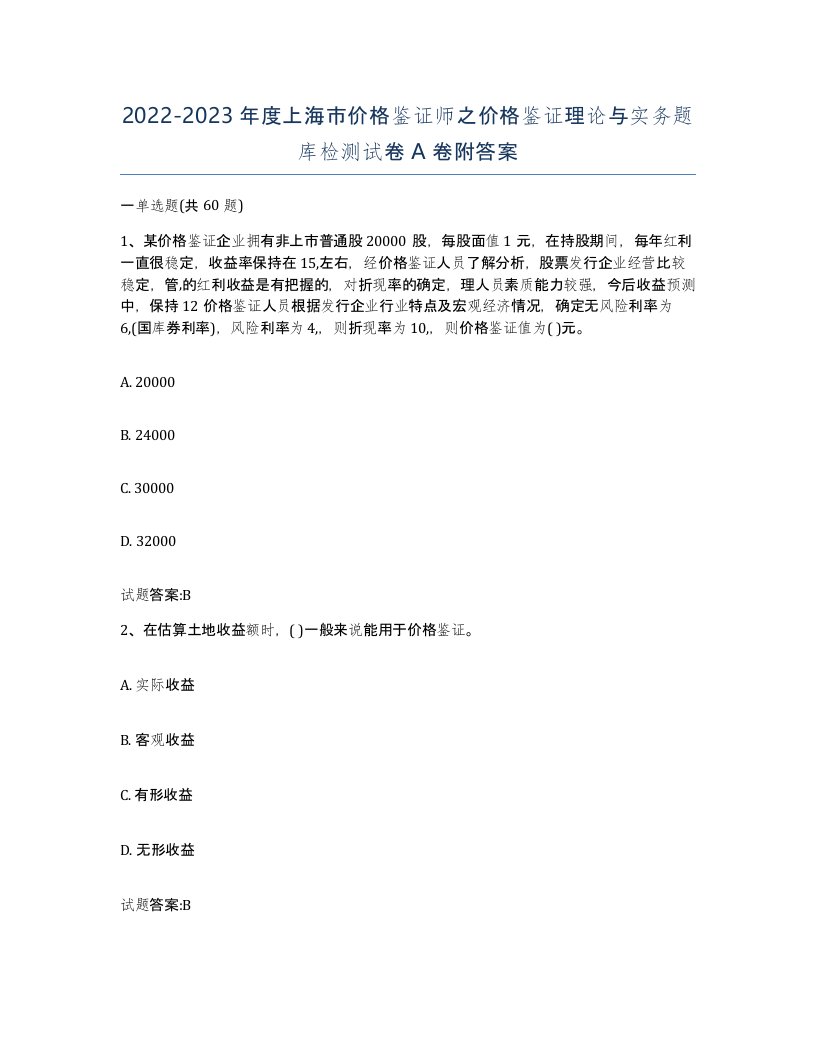 2022-2023年度上海市价格鉴证师之价格鉴证理论与实务题库检测试卷A卷附答案

一单选题(共60题)

1、某价格鉴证企业拥有非上市普通股20000股，每股面值1元，在持股期间，每年红利一直很稳定，收益率保持在15,左右，经价格鉴证人员了解分析，股票发行企业经营比较稳定，管,的红利收益是有把握的，对折现率的确定，理人员素质能力较强，今后收益预测中，保持12价格鉴证人员根据发行企业行业特点及宏观经济情况，确定无风险利率为6,(国库券利率)，风险利率为4,，则折现率为10,，则价格鉴证值为( )元。

A. 20000

B. 24000

C. 30000

D. 32000

试题答案:B

2、在估算土地收益额时，( )一般来说能用于价格鉴证。

A. 实际收益

B. 客观收益

C. 有形收益

D. 无形收益

试题答案:B